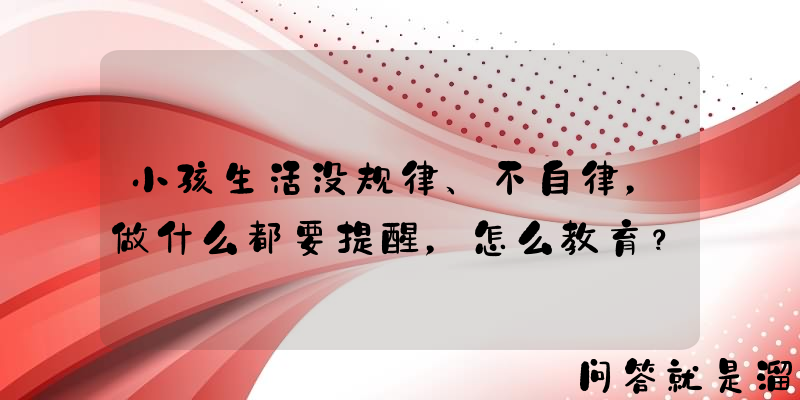 小孩生活没规律、不自律，做什么都要提醒，怎么教育？

问答就是溜